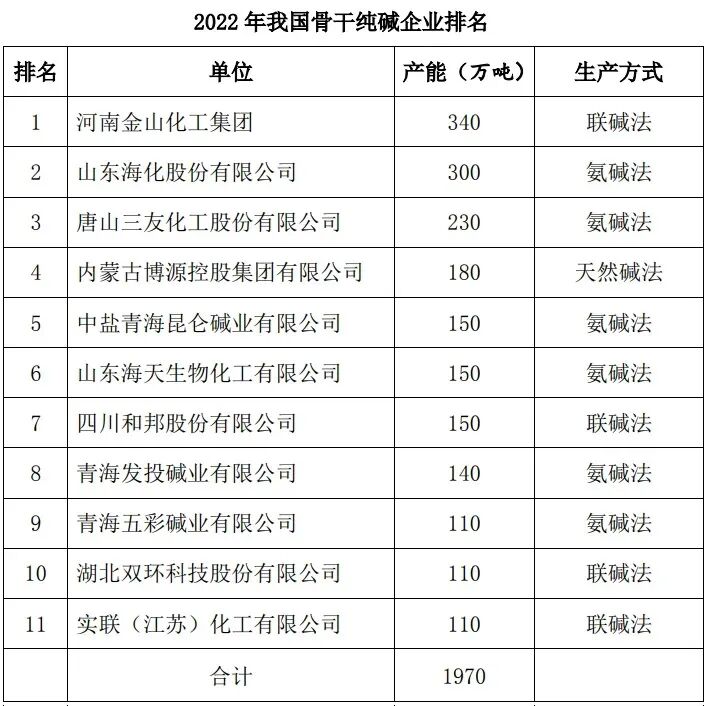 2022 年我国骨干纯碱企业排名

| 排名 | 单位 | 产能（万吨） | 生产方式 |
|---|---|---|---|
| 1 | 河南金山化工集团 | 340 | 联碱法 |
| 2 | 山东海化股份有限公司 | 300 | 氨碱法 |
| 3 | 唐山三友化工股份有限公司 | 230 | 氨碱法 |
| 4 | 内蒙古博源控股集团有限公司 | 180 | 天然碱法 |
| 5 | 中盐青海昆仑碱业有限公司 | 150 | 氨碱法 |
| 6 | 山东海天生物化工有限公司 | 150 | 氨碱法 |
| 7 | 四川和邦股份有限公司 | 150 | 联碱法 |
| 8 | 青海发投碱业有限公司 | 140 | 氨碱法 |
| 9 | 青海五彩碱业有限公司 | 110 | 氨碱法 |
| 10 | 湖北双环科技股份有限公司 | 110 | 联碱法 |
| 11 | 实联（江苏）化工有限公司 | 110 | 联碱法 |
|  | 合计 | 1970 |  |